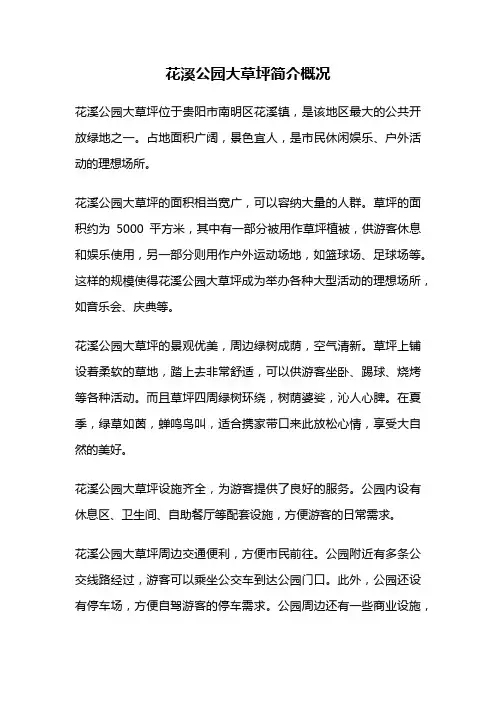 花溪公园大草坪简介概况

花溪公园大草坪位于贵阳市南明区花溪镇，是该地区最大的公共开放绿地之一。占地面积广阔，景色宜人，是市民休闲娱乐、户外活动的理想场所。

花溪公园大草坪的面积相当宽广，可以容纳大量的人群。草坪的面积约为 5000 平方米，其中有一部分被用作草坪植被，供游客休息和娱乐使用，另一部分则用作户外运动场地，如篮球场、足球场等。这样的规模使得花溪公园大草坪成为举办各种大型活动的理想场所，如音乐会、庆典等。

花溪公园大草坪的景观优美，周边绿树成荫，空气清新。草坪上铺设着柔软的草地，踏上去非常舒适，可以供游客坐卧、踢球、烧烤等各种活动。而且草坪四周绿树环绕，树荫婆娑，沁人心脾。在夏季，绿草如茵，蝉鸣鸟叫，适合携家带口来此放松心情，享受大自然的美好。

花溪公园大草坪设施齐全，为游客提供了良好的服务。公园内设有休息区、卫生间、自助餐厅等配套设施，方便游客的日常需求。

花溪公园大草坪周边交通便利，方便市民前往。公园附近有多条公交线路经过，游客可以乘坐公交车到达公园门口。此外，公园还设有停车场，方便自驾游客的停车需求。公园周边还有一些商业设施，